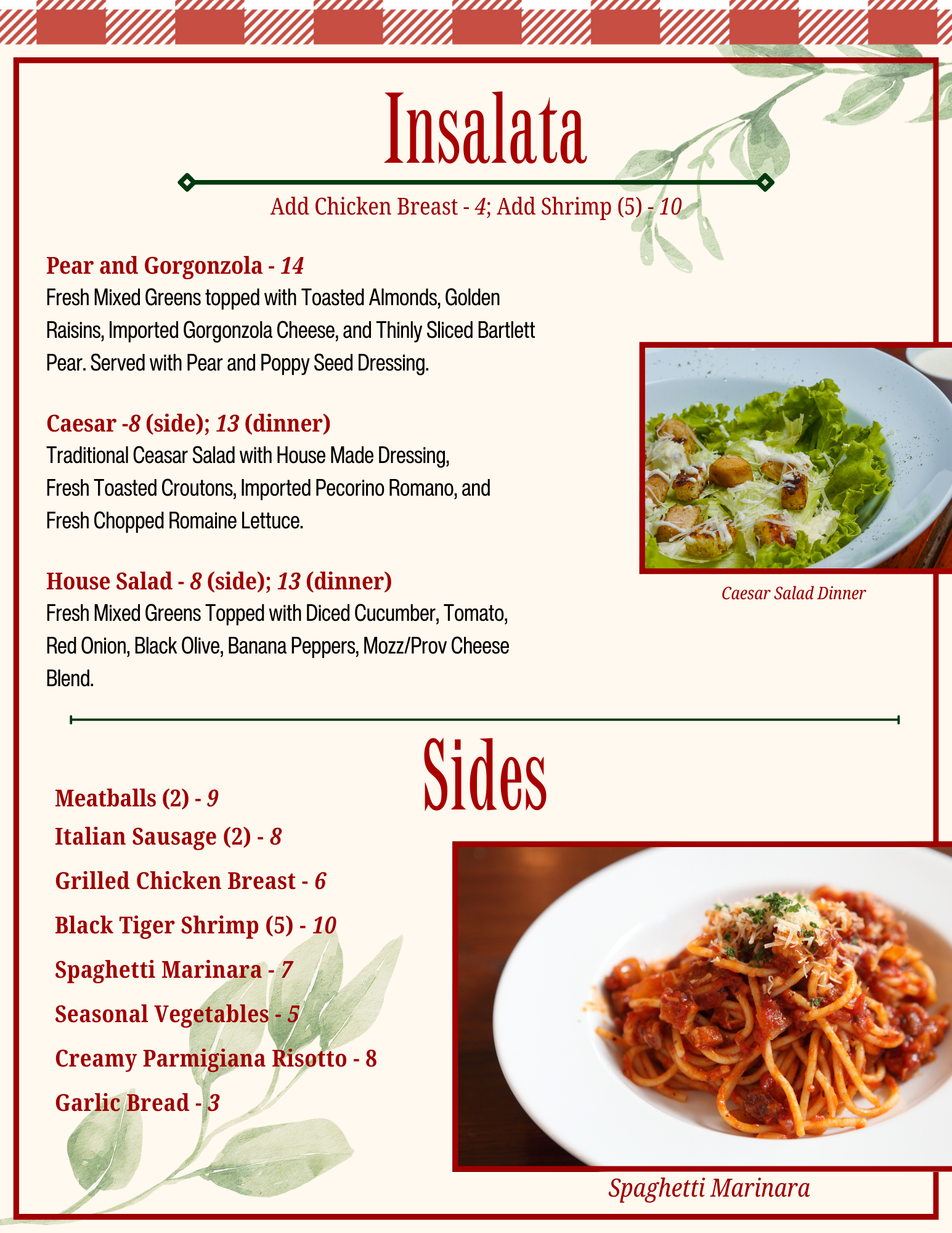 Insalata

Add Chicken Breast - 4; Add Shrimp (5) - 10

Pear and Gorgonzola - 14
Fresh Mixed Greens topped with Toasted Almonds, Golden Raisins, Imported Gorgonzola Cheese, and Thinly Sliced Bartlett Pear. Served with Pear and Poppy Seed Dressing.

Caesar -8 (side); 13 (dinner)
Traditional Ceasar Salad with House Made Dressing, Fresh Toasted Croutons, Imported Pecorino Romano, and Fresh Chopped Romaine Lettuce.

House Salad - 8 (side); 13 (dinner)
Fresh Mixed Greens Topped with Diced Cucumber, Tomato, Red Onion, Black Olive, Banana Peppers, Mozz/Prov Cheese Blend.

Caesar Salad Dinner

Sides

Meatballs (2) - 9
Italian Sausage (2) - 8
Grilled Chicken Breast - 6
Black Tiger Shrimp (5) - 10
Spaghetti Marinara - 7
Seasonal Vegetables - 5
Creamy Parmigiana Risotto - 8
Garlic Bread - 3

Spaghetti Marinara